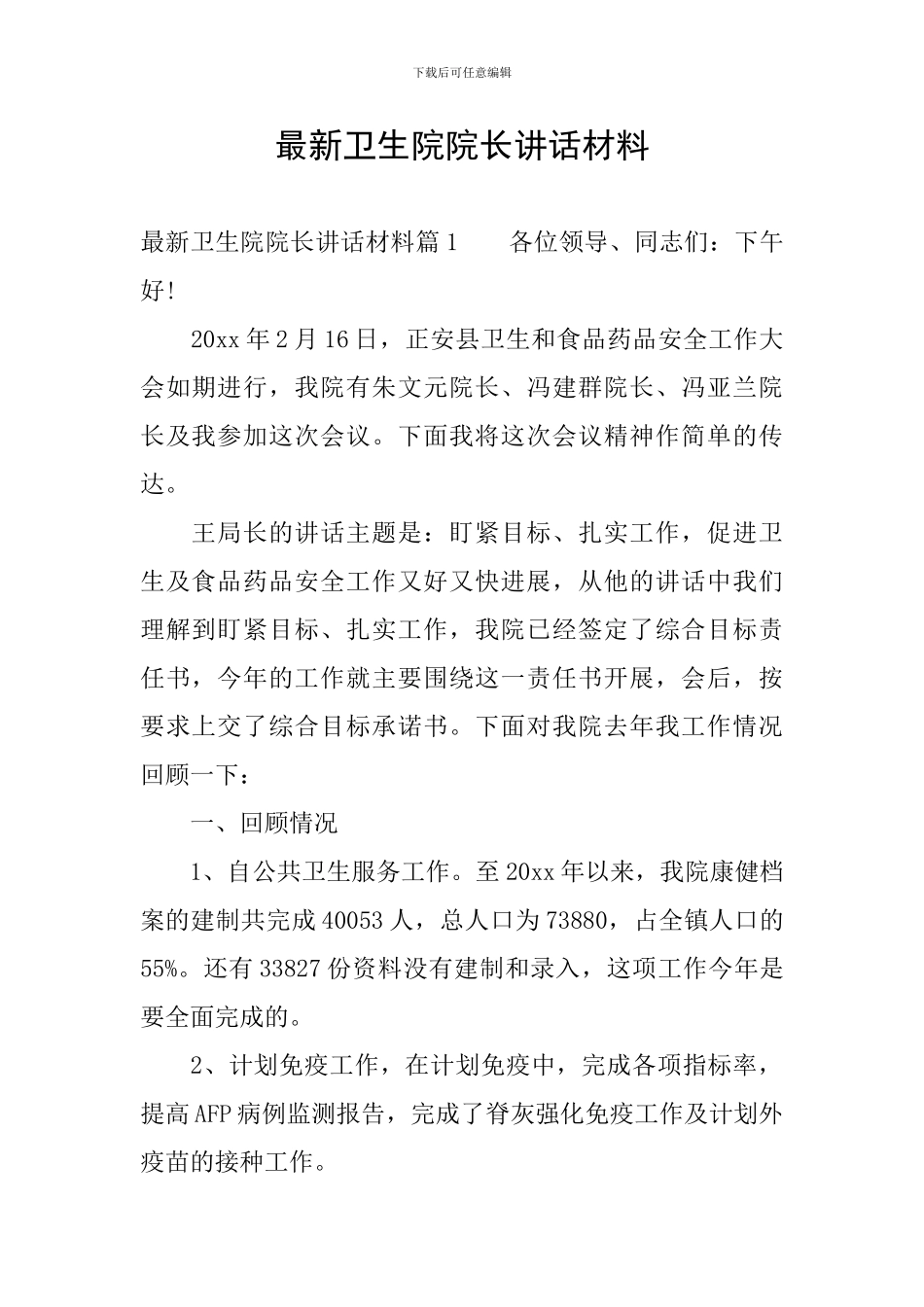 下载后可任意编辑

最新卫生院院长讲话材料

最新卫生院院长讲话材料篇1　　各位领导、同志们：下午好!

20xx年2月16日，正安县卫生和食品药品安全工作大会如期进行，我院有朱文元院长、冯建群院长、冯亚兰院长及我参加这次会议。下面我将这次会议精神作简单的传达。

王局长的讲话主题是：盯紧目标、扎实工作，促进卫生及食品药品安全工作又好又快进展，从他的讲话中我们理解到盯紧目标、扎实工作，我院已经签定了综合目标责任书，今年的工作就主要围绕这一责任书开展，会后，按要求上交了综合目标承诺书。下面对我院去年我工作情况回顾一下：

一、回顾情况

1、自公共卫生服务工作。至20xx年以来，我院康健档案的建制共完成40053人，总人口为73880，占全镇人口的55%。还有33827份资料没有建制和录入，这项工作今年是要全面完成的。

2、计划免疫工作，在计划免疫中，完成各项指标率，提高AFP病例监测报告，完成了脊灰强化免疫工作及计划外疫苗的接种工作。